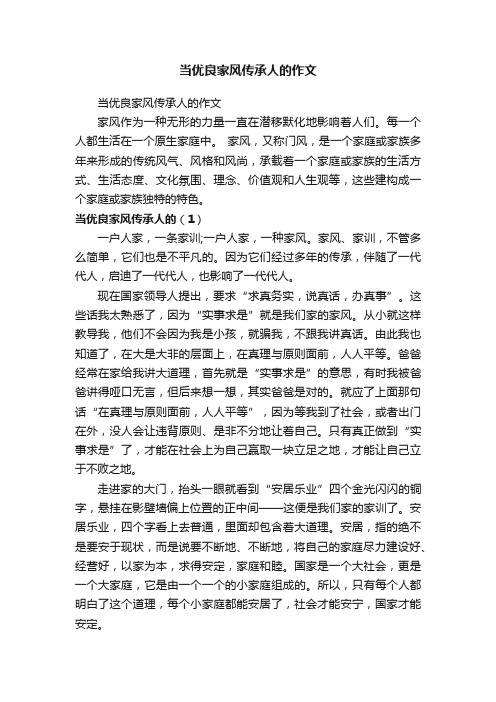 当优良家风传承人的作文

当优良家风传承人的作文

家风作为一种无形的力量一直在潜移默化地影响着人们。每一个人都生活在一个原生家庭中。 家风，又称门风，是一个家庭或家族多年来形成的传统风气、风格和风尚，承载着一个家庭或家族的生活方式、生活态度、文化氛围、理念、价值观和人生观等，这些建构成一个家庭或家族独特的特色。

当优良家风传承人的（1）

一户人家，一条家训;一户人家，一种家风。家风、家训，不管多么简单，它们也是不平凡的。因为它们经过多年的传承，伴随了一代代人，启迪了一代代人，也影响了一代代人。

现在国家领导人提出，要求“求真务实，说真话，办真事”。这些话我太熟悉了，因为“实事求是”就是我们家的家风。从小就这样教导我，他们不会因为我是小孩，就骗我，不跟我讲真话。由此我也知道了，在大是大非的层面上，在真理与原则面前，人人平等。爸爸经常在家给我讲大道理，首先就是“实事求是”的意思，有时我被爸爸讲得哑口无言，但后来想一想，其实爸爸是对的。就应了上面那句话“在真理与原则面前，人人平等”，因为等我到了社会，或者出门在外，没人会让违背原则、是非不分地让着自己。只有真正做到“实事求是”了，才能在社会上为自己赢取一块立足之地，才能让自己立于不败之地。

走进家的大门，抬头一眼就看到“安居乐业”四个金光闪闪的铜字，悬挂在影壁墙偏上位置的正中间——这便是我们家的家训了。安居乐业，四个字看上去普通，里面却包含着大道理。安居，指的绝不是要安于现状，而是说要不断地、不断地，将自己的家庭尽力建设好、经营好，以家为本，求得安定，家庭和睦。国家是一个大社会，更是一个大家庭，它是由一个一个的小家庭组成的。所以，只有每个人都明白了这个道理，每个小家庭都能安居了，社会才能安宁，国家才能安定。